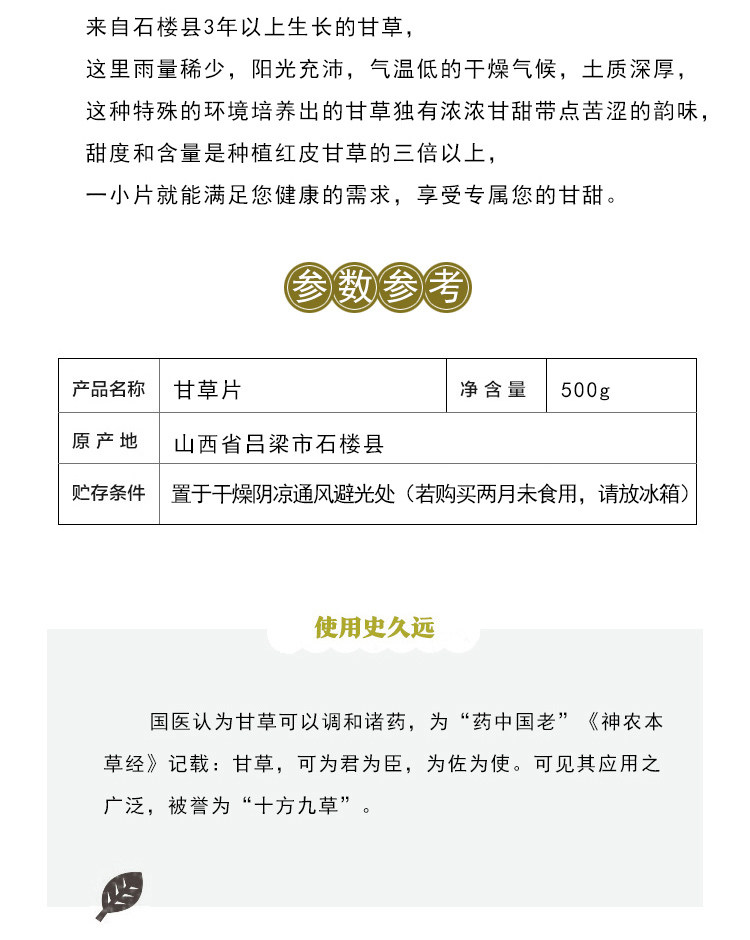 来自石楼县3年以上生长的甘草，
这里雨量稀少，阳光充沛，气温低的干燥气候，土质深厚，
这种特殊的环境培养出的甘草独有浓浓甘甜带点苦涩的韵味，
甜度和含量是种植红皮甘草的三倍以上，
一小片就能满足您健康的需求，享受专属您的甘甜。

参数参考

| 产品名称 | 甘草片 | 净含量 | 500g |
|---|---|---|---|
| 原产地 | 山西省吕梁市石楼县 | | |
| 贮存条件 | 置于干燥阴凉通风避光处（若购买两月未食用，请放冰箱） | | |

使用史久远

国医认为甘草可以调和诸药，为“药中国老”《神农本草经》记载：甘草，可为君为臣，为佐为使。可见其应用之广泛，被誉为“十方九草”。